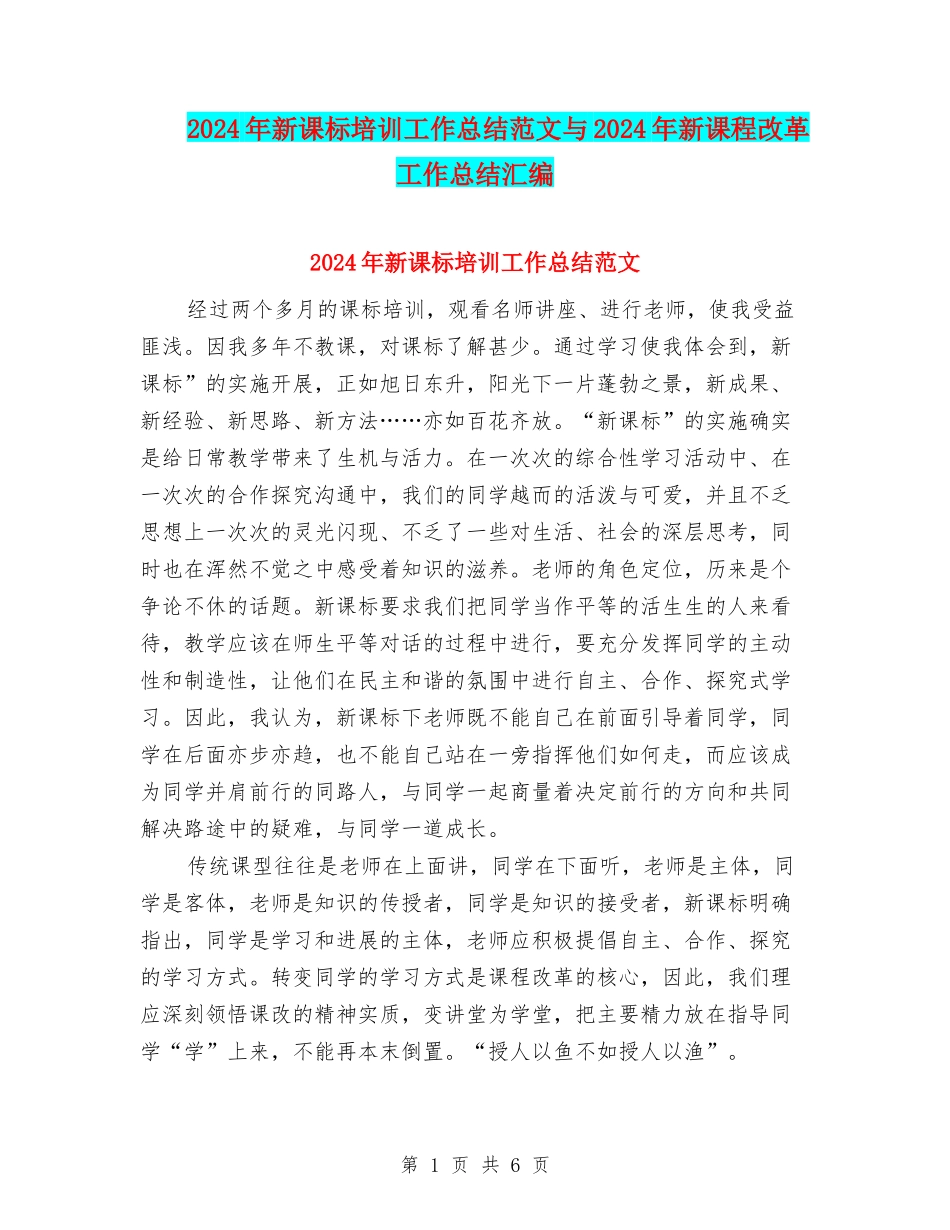 2024年新课标培训工作总结范文与2024年新课程改革工作总结汇编

2024年新课标培训工作总结范文

经过两个多月的课标培训，观看名师讲座、进行老师，使我受益匪浅。因我多年不教课，对课标了解甚少。通过学习使我体会到，新课标”的实施开展，正如旭日东升，阳光下一片蓬勃之景，新成果、新经验、新思路、新方法……亦如百花齐放。“新课标”的实施确实是给日常教学带来了生机与活力。在一次次的综合性学习活动中、在一次次的合作探究沟通中，我们的同学越而的活泼与可爱，并且不乏思想上一次次的灵光闪现、不乏了一些对生活、社会的深层思考，同时也在浑然不觉之中感受着知识的滋养。老师的角色定位，历来是个争论不休的话题。新课标要求我们把同学当作平等的活生生的人来看待，教学应该在师生平等对话的过程中进行，要充分发挥同学的主动性和制造性，让他们在民主和谐的氛围中进行自主、合作、探究式学习。因此，我认为，新课标下老师既不能自己在前面引导着同学，同学在后面亦步亦趋，也不能自己站在一旁指挥他们如何走，而应该成为同学并肩前行的同路人，与同学一起商量着决定前行的方向和共同解决路途中的疑难，与同学一道成长。

传统课型往往是老师在上面讲，同学在下面听，老师是主体，同学是客体，老师是知识的传授者，同学是知识的接受者，新课标明确指出，同学是学习和进展的主体，老师应积极提倡自主、合作、探究的学习方式。转变同学的学习方式是课程改革的核心，因此，我们理应深刻领悟课改的精神实质，变讲堂为学堂，把主要精力放在指导同学“学”上来，不能再本末倒置。“授人以鱼不如授人以渔”。

第 1 页 共 6 页